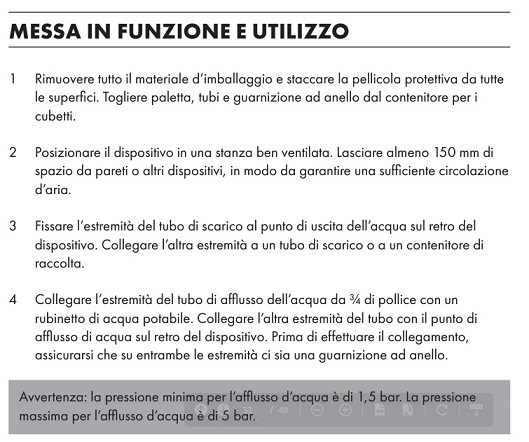 MESSA IN FUNZIONE E UTILIZZO

1 Rimuovere tutto il materiale d'imballaggio e staccare la pellicola protettiva da tutte le superfici. Togliere paletta, tubi e guarnizione ad anello dal contenitore per i cubetti.

2 Posizionare il dispositivo in una stanza ben ventilata. Lasciare almeno 150 mm di spazio da pareti o altri dispositivi, in modo da garantire una sufficiente circolazione d'aria.

3 Fissare l'estremità del tubo di scarico al punto di uscita dell'acqua sul retro del dispositivo. Collegare l'altra estremità a un tubo di scarico o a un contenitore di raccolta.

4 Collegare l'estremità del tubo di afflusso dell'acqua da ¾ di pollice con un rubinetto di acqua potabile. Collegare l'altra estremità del tubo con il punto di afflusso di acqua sul retro del dispositivo. Prima di effettuare il collegamento, assicurarsi che su entrambe le estremità ci sia una guarnizione ad anello.

Avvertenza: la pressione minima per l'afflusso d'acqua è di 1,5 bar. La pressione massima per l'afflusso d'acqua è di 5 bar.

33 / 48